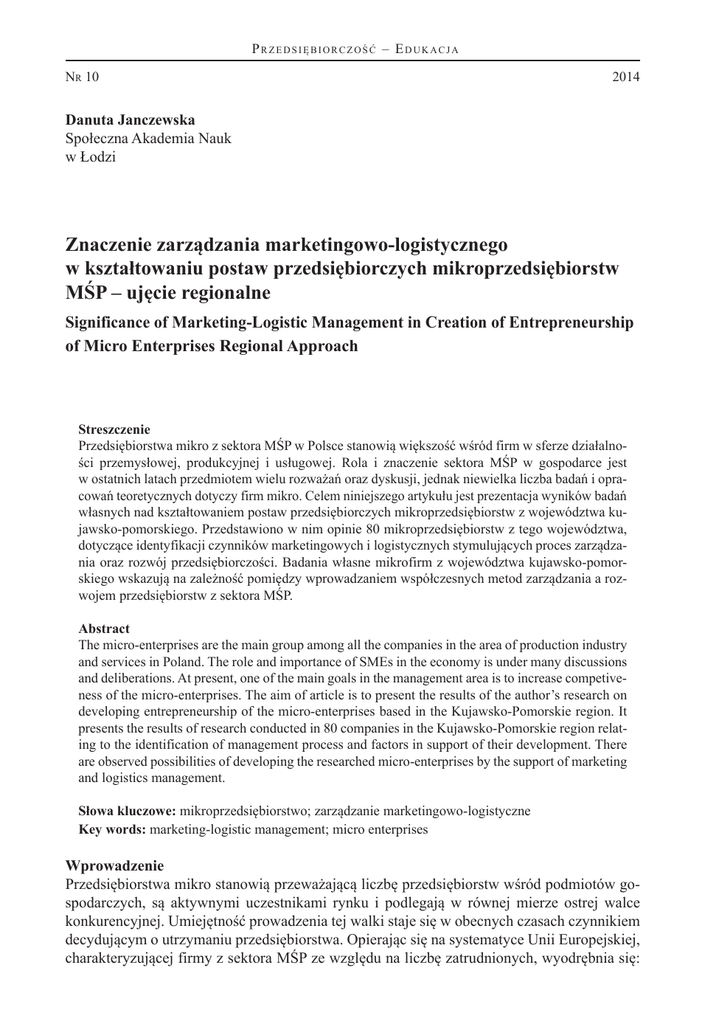 Przedsiębiorczość – Edukacja

Nr 10

2014

Danuta Janczewska
Społeczna Akademia Nauk
w Łodzi

Znaczenie zarządzania marketingowo-logistycznego w kształtowaniu postaw przedsiębiorczych mikroprzedsiębiorstw MŚP – ujęcie regionalne

Significance of Marketing-Logistic Management in Creation of Entrepreneurship of Micro Enterprises Regional Approach

Streszczenie
Przedsiębiorstwa mikro z sektora MŚP w Polsce stanowią większość wśród firm w sferze działalności przemysłowej, produkcyjnej i usługowej. Rola i znaczenie sektora MŚP w gospodarce jest w ostatnich latach przedmiotem wielu rozważań oraz dyskusji, jednak niewielka liczba badań i opracowań teoretycznych dotyczy firm mikro. Celem niniejszego artykułu jest prezentacja wyników badań własnych nad kształtowaniem postaw przedsiębiorczych mikroprzedsiębiorstw z województwa kujawsko-pomorskiego. Przedstawiono w nim opinie 80 mikroprzedsiębiorstw z tego województwa, dotyczące identyfikacji czynników marketingowych i logistycznych stymulujących proces zarządzania oraz rozwój przedsiębiorczości. Badania własne mikrofirm z województwa kujawsko-pomorskiego wskazują na zależność pomiędzy wprowadzaniem współczesnych metod zarządzania a rozwojem przedsiębiorstw z sektora MŚP.

Abstract
The micro-enterprises are the main group among all the companies in the area of production industry and services in Poland. The role and importance of SMEs in the economy is under many discussions and deliberations. At present, one of the main goals in the management area is to increase competiveness of the micro-enterprises. The aim of article is to present the results of the author's research on developing entrepreneurship of the micro-enterprises based in the Kujawsko-Pomorskie region. It presents the results of research conducted in 80 companies in the Kujawsko-Pomorskie region relating to the identification of management process and factors in support of their development. There are observed possibilities of developing the researched micro-enterprises by the support of marketing and logistics management.

Słowa kluczowe: mikroprzedsiębiorstwo; zarządzanie marketingowo-logistyczne
Key words: marketing-logistic management; micro enterprises

Wprowadzenie
Przedsiębiorstwa mikro stanowią przeważającą liczbę przedsiębiorstw wśród podmiotów gospodarczych, są aktywnymi uczestnikami rynku i podlegają w równej mierze ostrej walce konkurencyjnej. Umiejętność prowadzenia tej walki staje się w obecnych czasach czynnikiem decydującym o utrzymaniu przedsiębiorstwa. Opierając się na systematyce Unii Europejskiej, charakteryzującej firmy z sektora MŚP ze względu na liczbę zatrudnionych, wyodrębnia się: